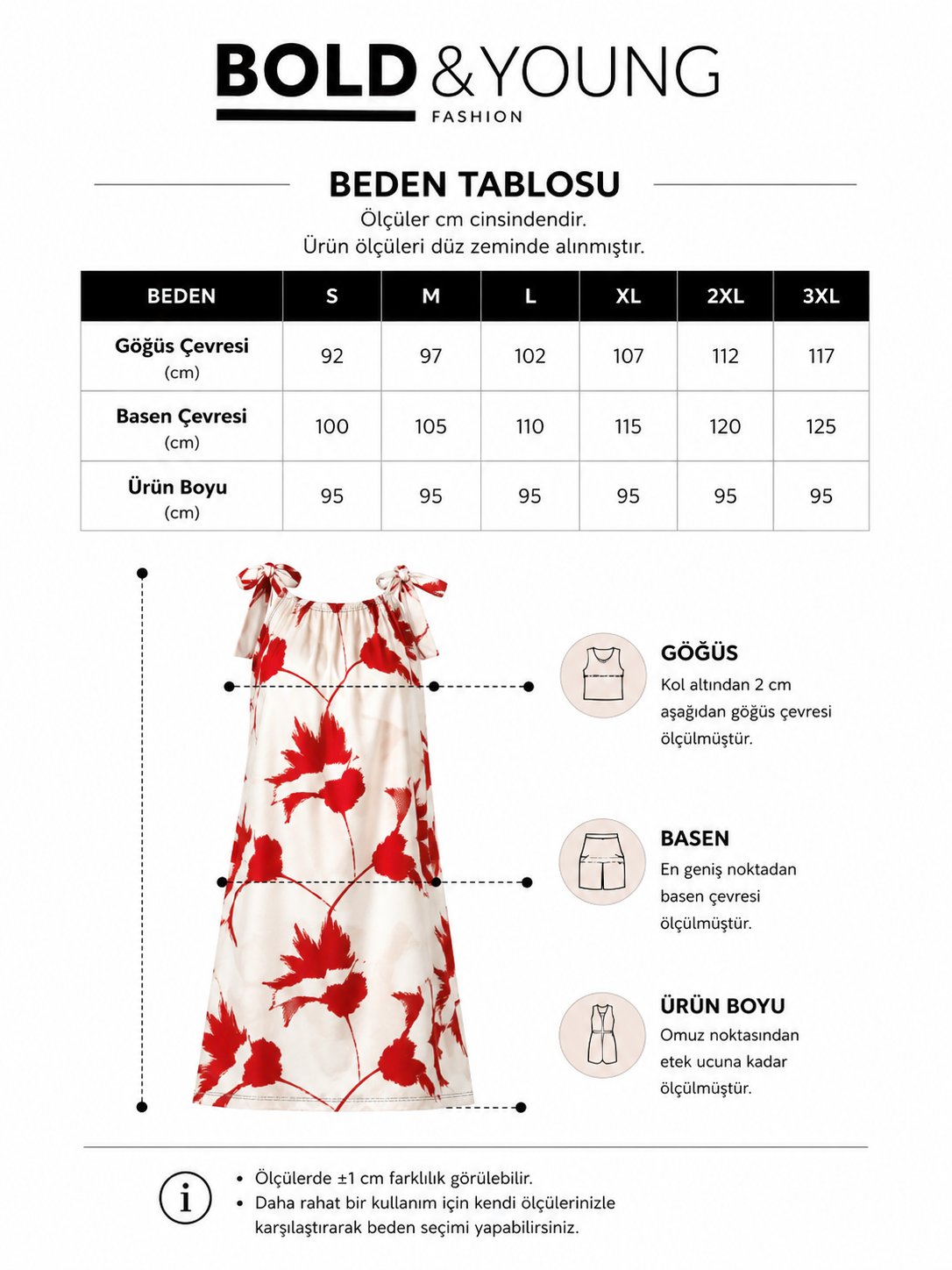 BOLD & YOUNG
FASHION

BEDEN TABLOSU
Ölçüler cm cinsindendir.
Ürün ölçüleri düz zeminde alınmıştır.

| BEDEN | S | M | L | XL | 2XL | 3XL |
|---|---|---|---|---|---|---|
| Göğüs Çevresi (cm) | 92 | 97 | 102 | 107 | 112 | 117 |
| Basen Çevresi (cm) | 100 | 105 | 110 | 115 | 120 | 125 |
| Ürün Boyu (cm) | 95 | 95 | 95 | 95 | 95 | 95 |

GÖĞÜS
Kol altından 2 cm aşağıdan göğüs çevresi ölçülmüştür.

BASEN
En geniş noktadan basen çevresi ölçülmüştür.

ÜRÜN BOYU
Omuz noktasından etek ucuna kadar ölçülmüştür.

i
• Ölçülerde ±1 cm farklılık görülebilir.
• Daha rahat bir kullanım için kendi ölçülerinizle karşılaştırarak beden seçimi yapabilirsiniz.